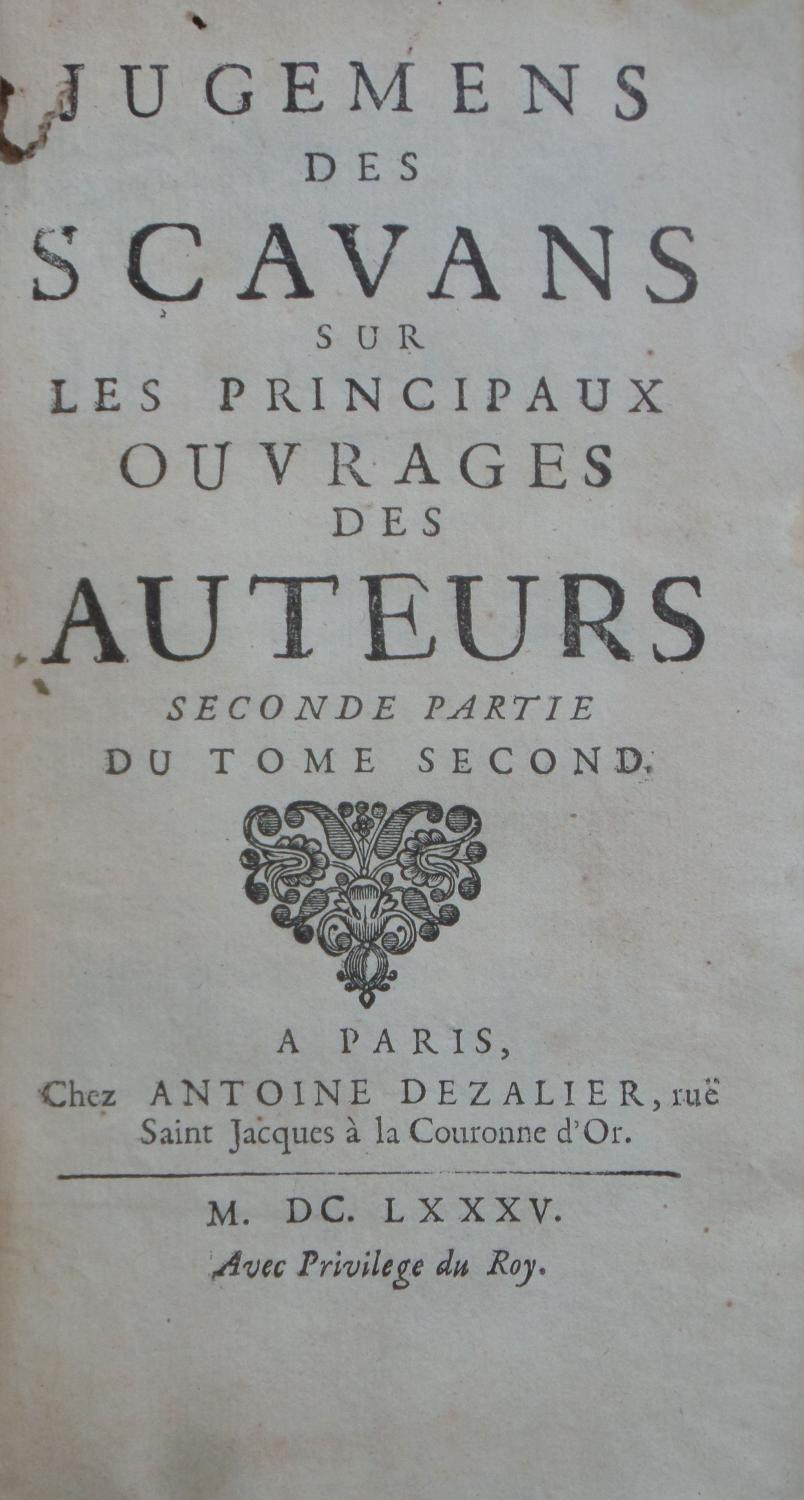 JUGEMENS
DES
SÇAVANS
SUR
LES PRINCIPAUX
OUVRAGES
DES
AUTEURS
SECONDE PARTIE
DU TOME SECOND.

A PARIS,
Chez ANTOINE DEZALIER, ruë Saint Jacques à la Couronne d'Or.

M. DC. LXXXV.
Avec Privilege du Roy.